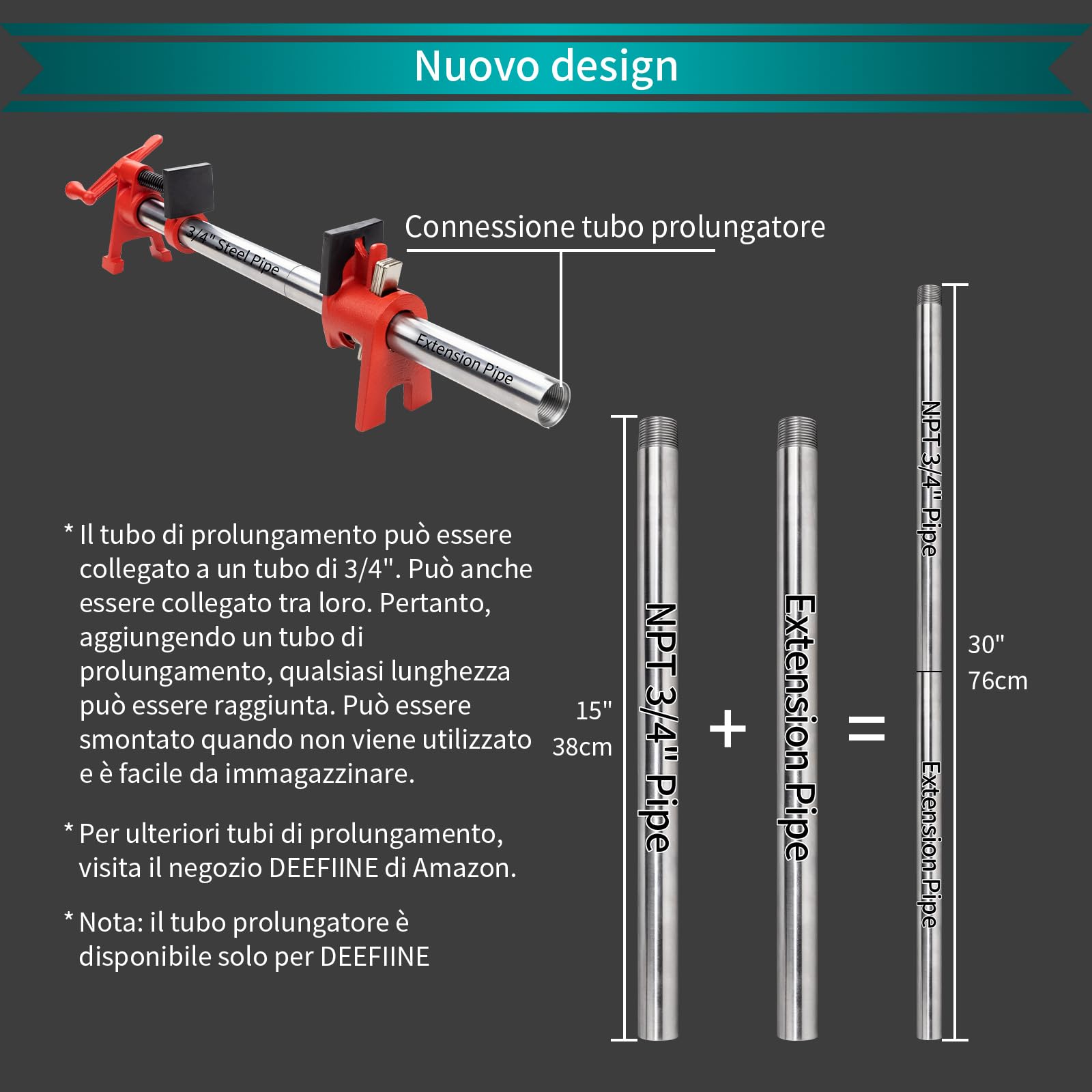 Nuovo design

3/4" Steel Pipe

Extension Pipe

Connessione tubo prolungatore

* Il tubo di prolungamento può essere collegato a un tubo di 3/4". Può anche essere collegato tra loro. Pertanto, aggiungendo un tubo di prolungamento, qualsiasi lunghezza può essere raggiunta. Può essere smontato quando non viene utilizzato e è facile da immagazzinare.

* Per ulteriori tubi di prolungamento, visita il negozio DEEFIINE di Amazon.

* Nota: il tubo prolungatore è disponibile solo per DEEFIINE

15"
38cm

NPT 3/4" Pipe

+

Extension Pipe

=

NPT 3/4" Pipe

Extension Pipe

30"
76cm